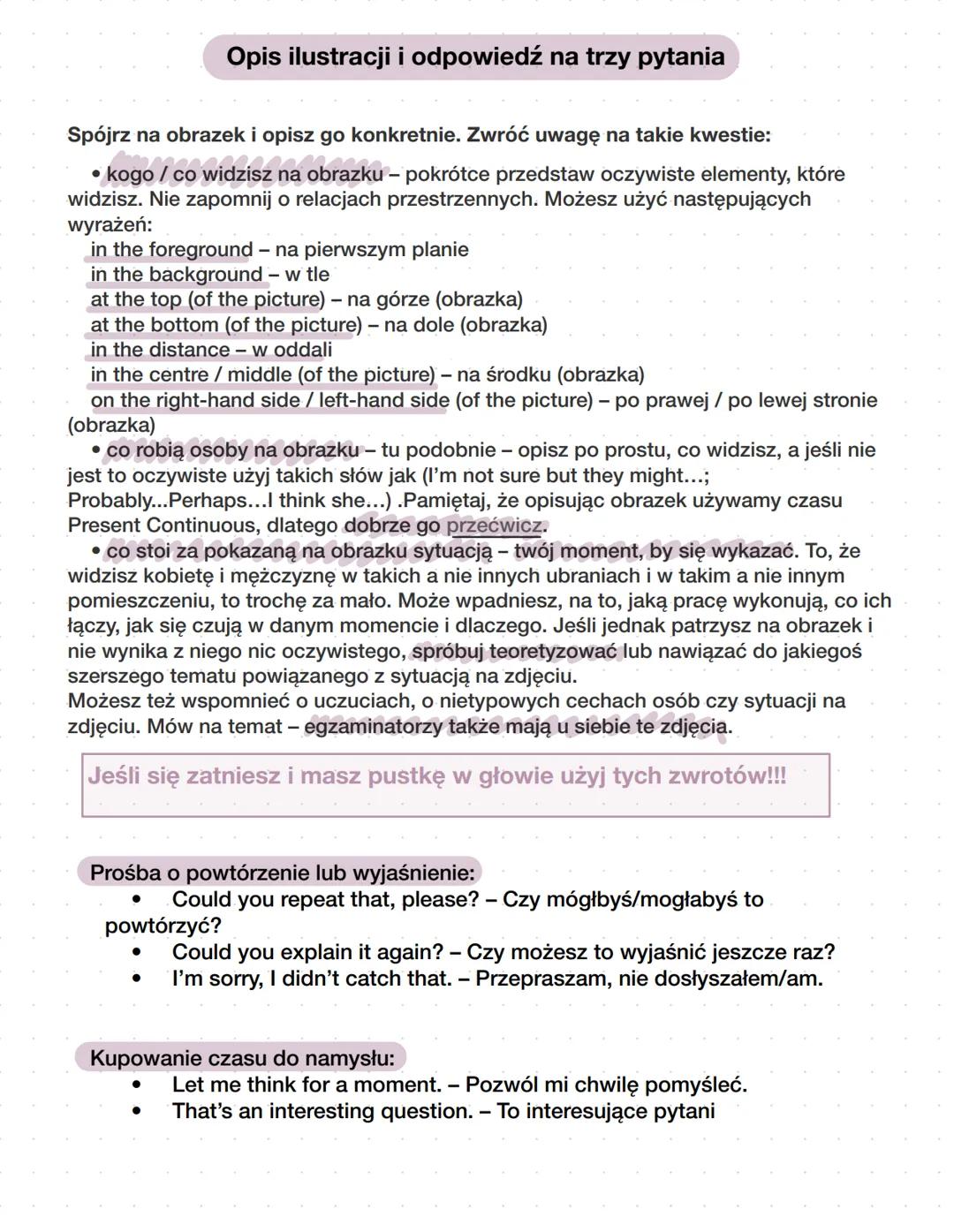 Opis ilustracji i odpowiedź na trzy pytania

Spójrz na obrazek i opisz go konkretnie. Zwróć uwagę na takie kwestie:

• kogo / co widzisz na obrazku – pokrótce przedstaw oczywiste elementy, które widzisz. Nie zapomnij o relacjach przestrzennych. Możesz użyć następujących wyrażeń:
in the foreground – na pierwszym planie
in the background – w tle
at the top (of the picture) – na górze (obrazka)
at the bottom (of the picture) – na dole (obrazka)
in the distance – w oddali
in the centre / middle (of the picture) – na środku (obrazka)
on the right-hand side / left-hand side (of the picture) – po prawej / po lewej stronie (obrazka)
• co robią osoby na obrazku – tu podobnie – opisz po prostu, co widzisz, a jeśli nie jest to oczywiste użyj takich słów jak (I'm not sure but they might...; Probably...Perhaps...I think she...) .Pamiętaj, że opisując obrazek używamy czasu Present Continuous, dlatego dobrze go przećwicz.
• co stoi za pokazaną na obrazku sytuacją – twój moment, by się wykazać. To, że widzisz kobietę i mężczyznę w takich a nie innych ubraniach i w takim a nie innym pomieszczeniu, to trochę za mało. Może wpadniesz, na to, jaką pracę wykonują, co ich łączy, jak się czują w danym momencie i dlaczego. Jeśli jednak patrzysz na obrazek i nie wynika z niego nic oczywistego, spróbuj teoretyzować lub nawiązać do jakiegoś szerszego tematu powiązanego z sytuacją na zdjęciu.
Możesz też wspomnieć o uczuciach, o nietypowych cechach osób czy sytuacji na zdjęciu. Mów na temat – egzaminatorzy także mają u siebie te zdjęcia.

Jeśli się zatniesz i masz pustkę w głowie użyj tych zwrotów!!!

Prośba o powtórzenie lub wyjaśnienie:
• Could you repeat that, please? – Czy mógłbyś/mogłabyś to powtórzyć?
• Could you explain it again? – Czy możesz to wyjaśnić jeszcze raz?
• I'm sorry, I didn't catch that. – Przepraszam, nie dosłyszałem/am.

Kupowanie czasu do namysłu:
• Let me think for a moment. – Pozwól mi chwilę pomyśleć.
• That's an interesting question. – To interesujące pytani